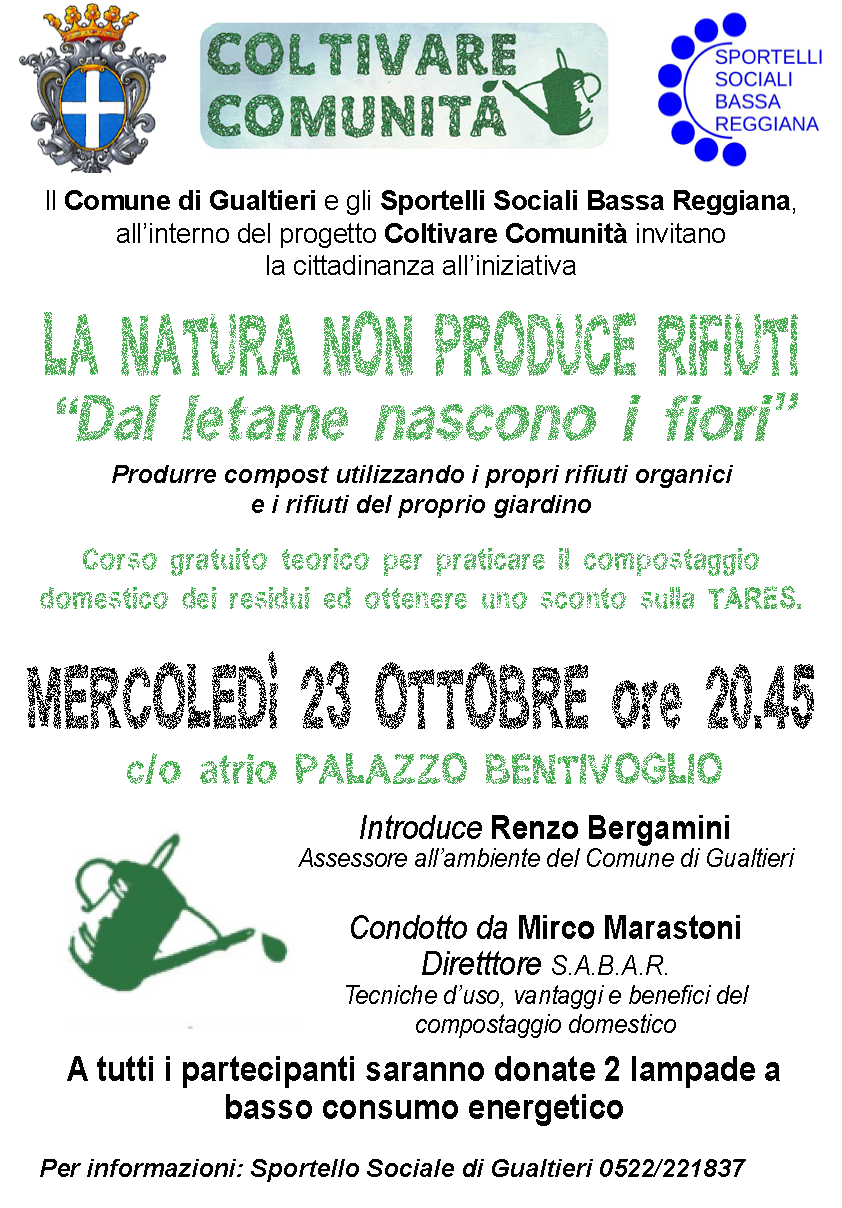 COLTIVARE COMUNITÀ

SPORTELLI SOCIALI BASSA REGGIANA

Il Comune di Gualtieri e gli Sportelli Sociali Bassa Reggiana, all'interno del progetto Coltivare Comunità invitano la cittadinanza all'iniziativa

LA NATURA NON PRODUCE RIFIUTI
"Dal letame nascono i fiori"

Produrre compost utilizzando i propri rifiuti organici e i rifiuti del proprio giardino

Corso gratuito teorico per praticare il compostaggio domestico dei residui ed ottenere uno sconto sulla TARES.

MERCOLEDÌ 23 OTTOBRE ore 20.45

c/o atrio PALAZZO BENTIVOGLIO

Introduce Renzo Bergamini
Assessore all'ambiente del Comune di Gualtieri

Condotto da Mirco Marastoni
Diretttore S.A.B.A.R.
Tecniche d'uso, vantaggi e benefici del compostaggio domestico

A tutti i partecipanti saranno donate 2 lampade a basso consumo energetico

Per informazioni: Sportello Sociale di Gualtieri 0522/221837